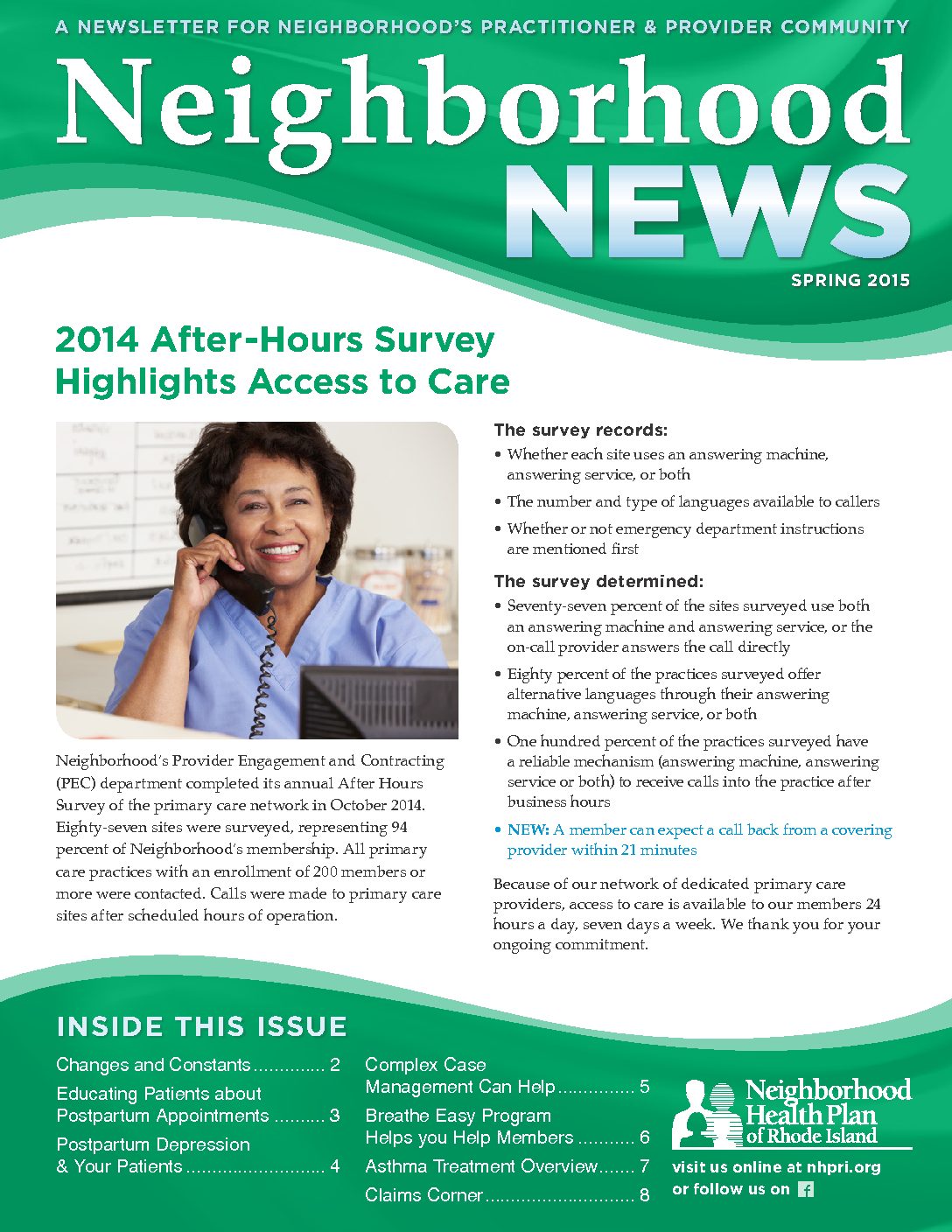 A NEWSLETTER FOR NEIGHBORHOOD'S PRACTITIONER & PROVIDER COMMUNITY

Neighborhood
NEWS

SPRING 2015

2014 After-Hours Survey Highlights Access to Care

Neighborhood's Provider Engagement and Contracting (PEC) department completed its annual After Hours Survey of the primary care network in October 2014. Eighty-seven sites were surveyed, representing 94 percent of Neighborhood's membership. All primary care practices with an enrollment of 200 members or more were contacted. Calls were made to primary care sites after scheduled hours of operation.

The survey records:
• Whether each site uses an answering machine, answering service, or both
• The number and type of languages available to callers
• Whether or not emergency department instructions are mentioned first

The survey determined:
• Seventy-seven percent of the sites surveyed use both an answering machine and answering service, or the on-call provider answers the call directly
• Eighty percent of the practices surveyed offer alternative languages through their answering machine, answering service, or both
• One hundred percent of the practices surveyed have a reliable mechanism (answering machine, answering service or both) to receive calls into the practice after business hours
• NEW: A member can expect a call back from a covering provider within 21 minutes

Because of our network of dedicated primary care providers, access to care is available to our members 24 hours a day, seven days a week. We thank you for your ongoing commitment.

INSIDE THIS ISSUE

Changes and Constants 2
Educating Patients about Postpartum Appointments 3
Postpartum Depression & Your Patients 4

Complex Case Management Can Help 5
Breathe Easy Program Helps you Help Members 6
Asthma Treatment Overview 7
Claims Corner 8

Neighborhood Health Plan of Rhode Island
visit us online at nhpri.org
or follow us on